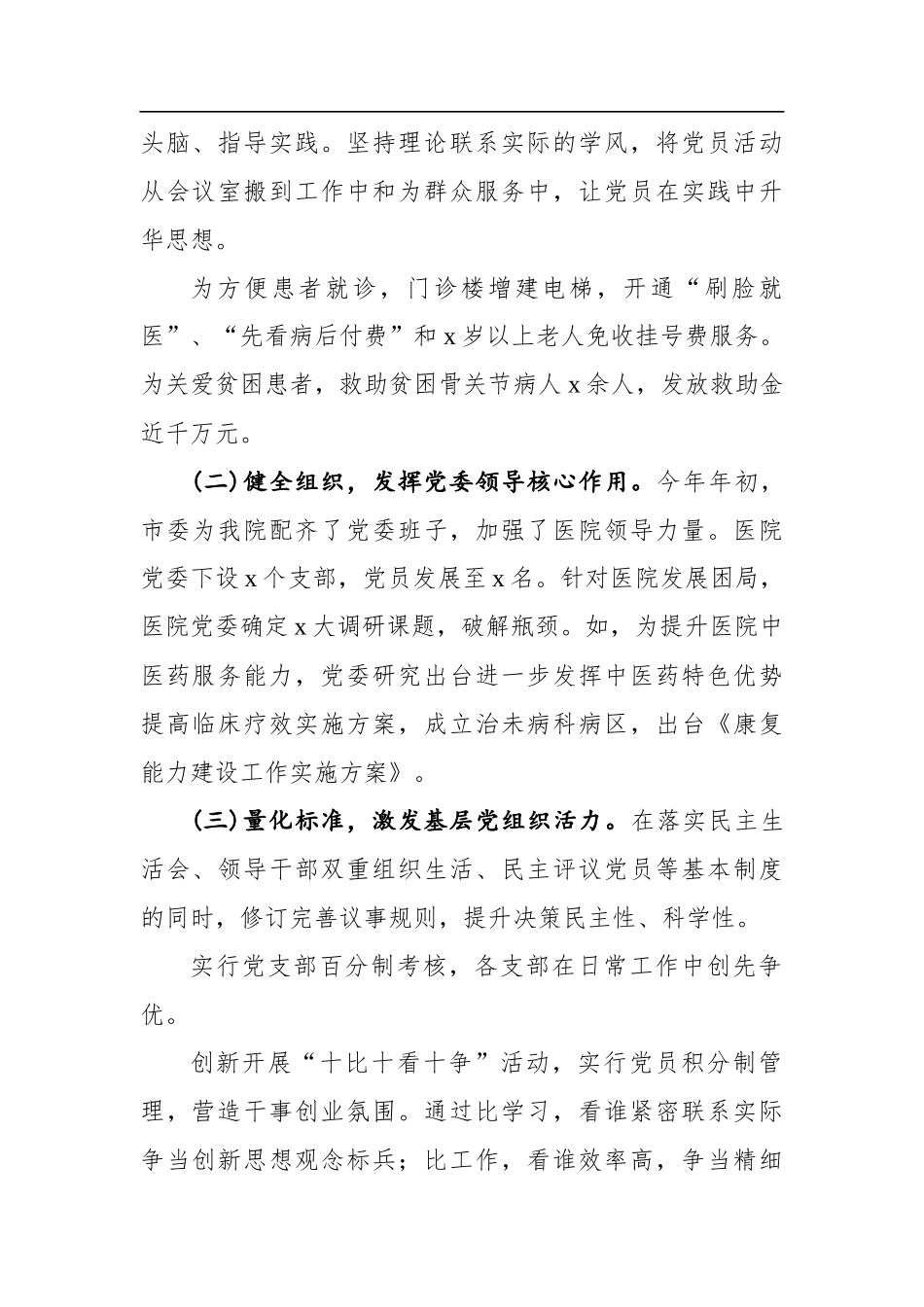 头脑、指导实践。坚持理论联系实际的学风，将党员活动从会议室搬到工作中和为群众服务中，让党员在实践中升华思想。

为方便患者就诊，门诊楼增建电梯，开通“刷脸就医”、“先看病后付费”和 x 岁以上老人免收挂号费服务。为关爱贫困患者，救助贫困骨关节病人 x 余人，发放救助金近千万元。

(二)健全组织，发挥党委领导核心作用。今年年初，市委为我院配齐了党委班子，加强了医院领导力量。医院党委下设 x 个支部，党员发展至 x 名。针对医院发展困局，医院党委确定 x 大调研课题，破解瓶颈。如，为提升医院中医药服务能力，党委研究出台进一步发挥中医药特色优势提高临床疗效实施方案，成立治未病科病区，出台《康复能力建设工作实施方案》。

(三)量化标准，激发基层党组织活力。在落实民主生活会、领导干部双重组织生活、民主评议党员等基本制度的同时，修订完善议事规则，提升决策民主性、科学性。

实行党支部百分制考核，各支部在日常工作中创先争优。

创新开展“十比十看十争”活动，实行党员积分制管理，营造干事创业氛围。通过比学习，看谁紧密联系实际争当创新思想观念标兵；比工作，看谁效率高，争当精细